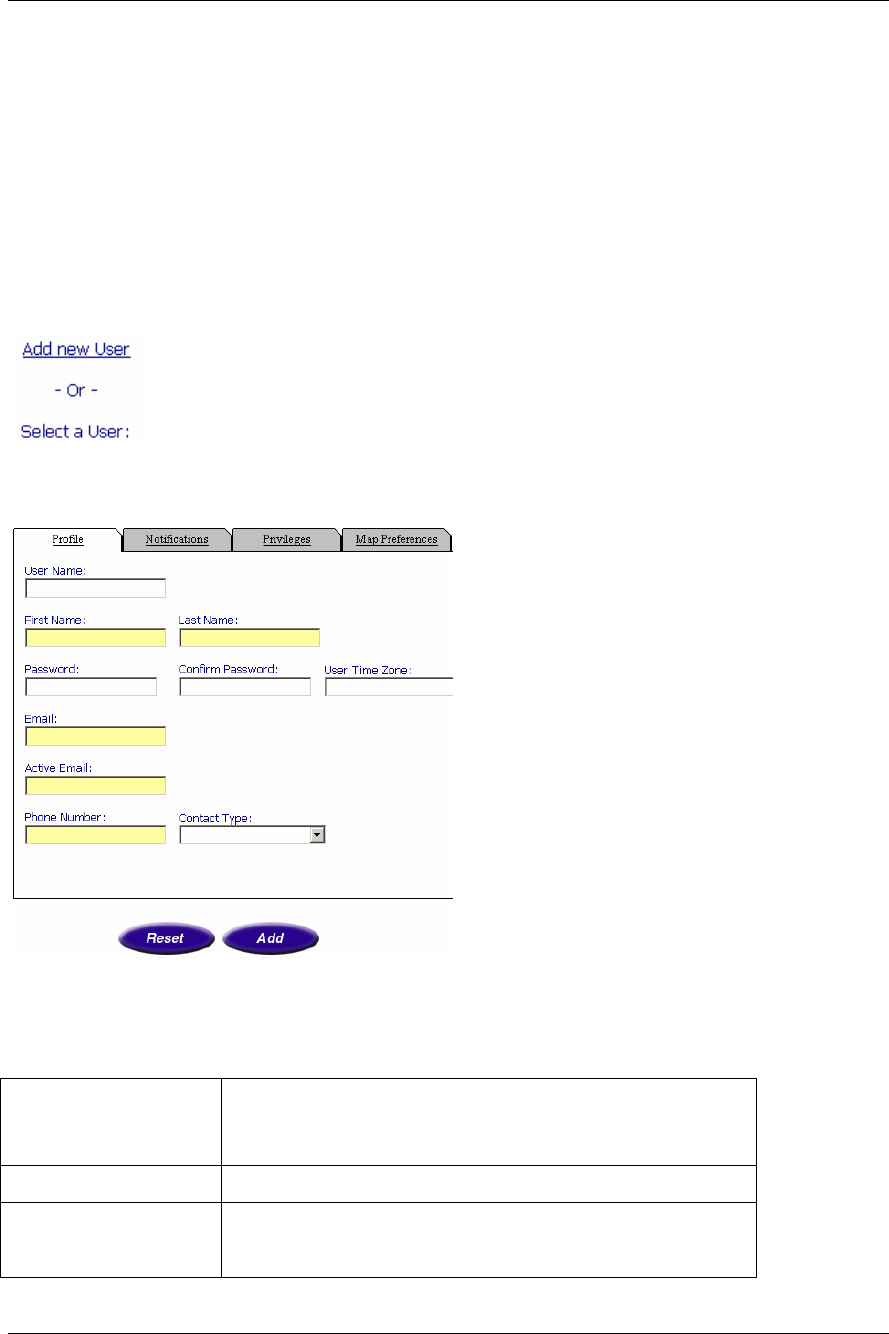 Add new User

- Or -

Select a User:

Profile
Notifications
Privileges
Map Preferences

User Name:

First Name:
Last Name:

Password:
Confirm Password:
User Time Zone:

Email:

Active Email:

Phone Number:
Contact Type:

Reset
Add